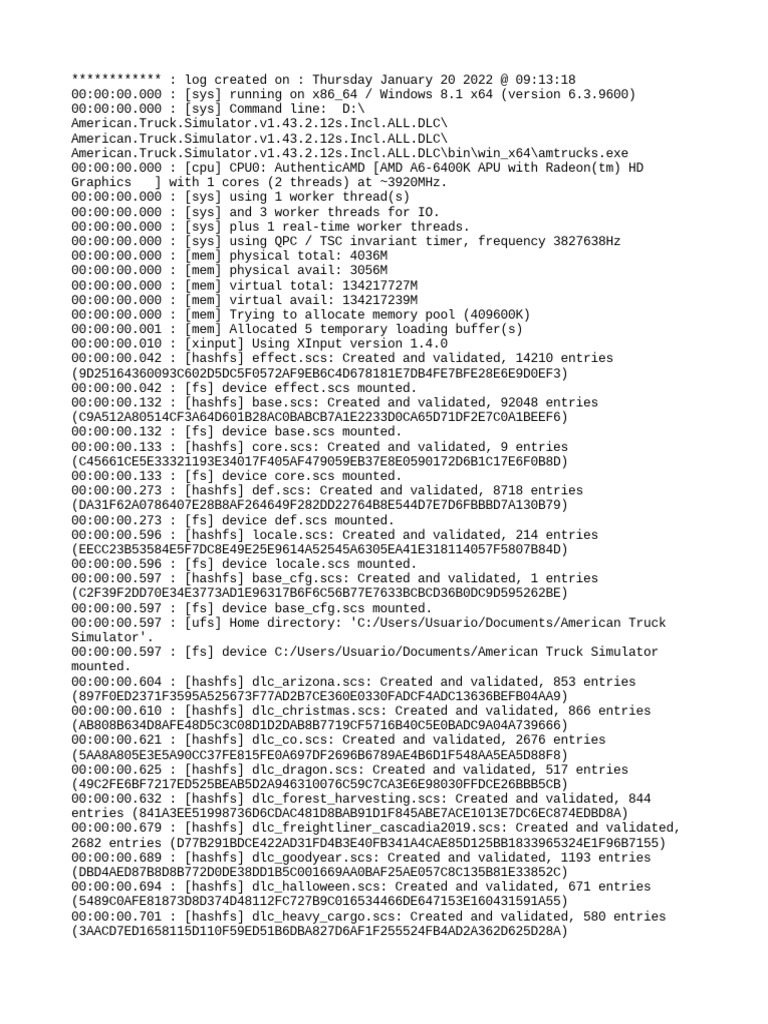 ************ : log created on : Thursday January 20 2022 @ 09:13:18
00:00:00.000 : [sys] running on x86_64 / Windows 8.1 x64 (version 6.3.9600)
00:00:00.000 : [sys] Command line:  D:\American.Truck.Simulator.v1.43.2.12s.Incl.ALL.DLC\American.Truck.Simulator.v1.43.2.12s.Incl.ALL.DLC\American.Truck.Simulator.v1.43.2.12s.Incl.ALL.DLC\bin\win_x64\amtrucks.exe
00:00:00.000 : [cpu] CPU0: AuthenticAMD [AMD A6-6400K APU with Radeon(tm) HD Graphics    ] with 1 cores (2 threads) at ~3920MHz.
00:00:00.000 : [sys] using 1 worker thread(s)
00:00:00.000 : [sys] and 3 worker threads for IO.
00:00:00.000 : [sys] plus 1 real-time worker threads.
00:00:00.000 : [sys] using QPC / TSC invariant timer, frequency 3827638Hz
00:00:00.000 : [mem] physical total: 4036M
00:00:00.000 : [mem] physical avail: 3056M
00:00:00.000 : [mem] virtual total: 134217727M
00:00:00.000 : [mem] virtual avail: 134217239M
00:00:00.000 : [mem] Trying to allocate memory pool (409600K)
00:00:00.001 : [mem] Allocated 5 temporary loading buffer(s)
00:00:00.010 : [xinput] Using XInput version 1.4.0
00:00:00.042 : [hashfs] effect.scs: Created and validated, 14210 entries (9D25164360093C602D5DC5F0572AF9EB6C4D678181E7DB4FE7BFE28E6E9D0EF3)
00:00:00.042 : [fs] device effect.scs mounted.
00:00:00.132 : [hashfs] base.scs: Created and validated, 92048 entries (C9A512A80514CF3A64D601B28AC0BABCB7A1E2233D0CA65D71DF2E7C0A1BEEF6)
00:00:00.132 : [fs] device base.scs mounted.
00:00:00.133 : [hashfs] core.scs: Created and validated, 9 entries (C45661CE5E33321193E34017F405AF479059EB37E8E0590172D6B1C17E6F0B8D)
00:00:00.133 : [fs] device core.scs mounted.
00:00:00.273 : [hashfs] def.scs: Created and validated, 8718 entries (DA31F62A0786407E28B8AF264649F282DD22764B8E544D7E7D6FBBBD7A130B79)
00:00:00.273 : [fs] device def.scs mounted.
00:00:00.596 : [hashfs] locale.scs: Created and validated, 214 entries (EECC23B53584E5F7DC8E49E25E9614A52545A6305EA41E318114057F5807B84D)
00:00:00.596 : [fs] device locale.scs mounted.
00:00:00.597 : [hashfs] base_cfg.scs: Created and validated, 1 entries (C2F39F2DD70E34E3773AD1E96317B6F6C56B77E7633BCBCD36B0DC9D595262BE)
00:00:00.597 : [fs] device base_cfg.scs mounted.
00:00:00.597 : [ufs] Home directory: 'C:/Users/Usuario/Documents/American Truck Simulator'.
00:00:00.597 : [fs] device C:/Users/Usuario/Documents/American Truck Simulator mounted.
00:00:00.604 : [hashfs] dlc_arizona.scs: Created and validated, 853 entries (897F0ED2371F3595A525673F77AD2B7CE360E0330FADCF4ADC13636BEFB04AA9)
00:00:00.610 : [hashfs] dlc_christmas.scs: Created and validated, 866 entries (AB808B634D8AFE48D5C3C08D1D2DAB8B7719CF5716B40C5E0BADC9A04A739666)
00:00:00.621 : [hashfs] dlc_co.scs: Created and validated, 2676 entries (5AA8A805E3E5A90CC37FE815FE0A697DF2696B6789AE4B6D1F548AA5EA5D88F8)
00:00:00.625 : [hashfs] dlc_dragon.scs: Created and validated, 517 entries (49C2FE6BF7217ED525BEAB5D2A946310076C59C7CA3E6E98030FFDCE26BBB5CB)
00:00:00.632 : [hashfs] dlc_forest_harvesting.scs: Created and validated, 844 entries (841A3EE51998736D6CDAC481D8BAB91D1F845ABE7ACE1013E7DC6EC874EDBD8A)
00:00:00.679 : [hashfs] dlc_freightliner_cascadia2019.scs: Created and validated, 2682 entries (D77B291BDCE422AD31FD4B3E40FB341A4CAE85D125BB1833965324E1F96B7155)
00:00:00.689 : [hashfs] dlc_goodyear.scs: Created and validated, 1193 entries (DBD4AED87B8D8B772D0DE38DD1B5C001669AA0BAF25AE057C8C135B81E33852C)
00:00:00.694 : [hashfs] dlc_halloween.scs: Created and validated, 671 entries (5489C0AFE81873D8D374D48112FC727B9C016534466DE647153E160431591A55)
00:00:00.701 : [hashfs] dlc_heavy_cargo.scs: Created and validated, 580 entries (3AACD7ED1658115D110F59ED51B6DBA827D6AF1F255524FB4AD2A362D625D28A)